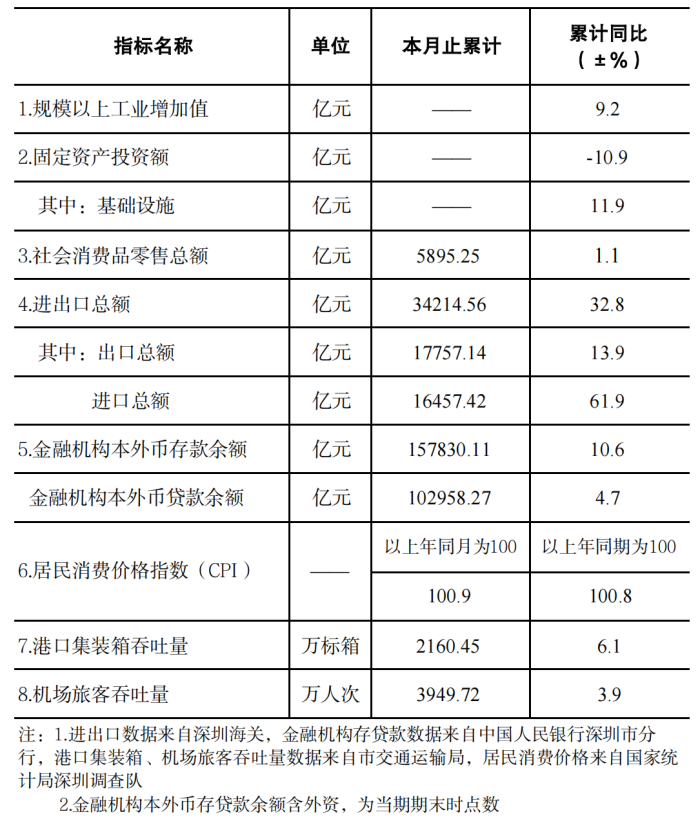 | 指标名称 | 单位 | 本月止累计 | 累计同比（±%） |
|---|---|---|---|
| 1.规模以上工业增加值 | 亿元 | —— | 9.2 |
| 2.固定资产投资额 | 亿元 | —— | -10.9 |
| 其中：基础设施 | 亿元 | —— | 11.9 |
| 3.社会消费品零售总额 | 亿元 | 5895.25 | 1.1 |
| 4.进出口总额 | 亿元 | 34214.56 | 32.8 |
| 其中：出口总额 | 亿元 | 17757.14 | 13.9 |
| 进口总额 | 亿元 | 16457.42 | 61.9 |
| 5.金融机构本外币存款余额 | 亿元 | 157830.11 | 10.6 |
| 金融机构本外币贷款余额 | 亿元 | 102958.27 | 4.7 |
| 6.居民消费价格指数（CPI） | —— | 以上年同月为100 | 以上年同期为100 |
| | | 100.9 | 100.8 |
| 7.港口集装箱吞吐量 | 万标箱 | 2160.45 | 6.1 |
| 8.机场旅客吞吐量 | 万人次 | 3949.72 | 3.9 |

注：1.进出口数据来自深圳海关，金融机构存贷款数据来自中国人民银行深圳市分行，港口集装箱、机场旅客吞吐量数据来自市交通运输局，居民消费价格来自国家统计局深圳调查队

2.金融机构本外币存贷款余额含外资，为当期期末时点数